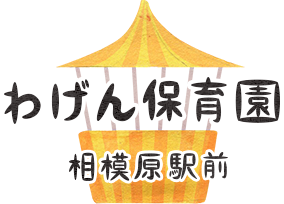 わげん保育園

相模原駅前